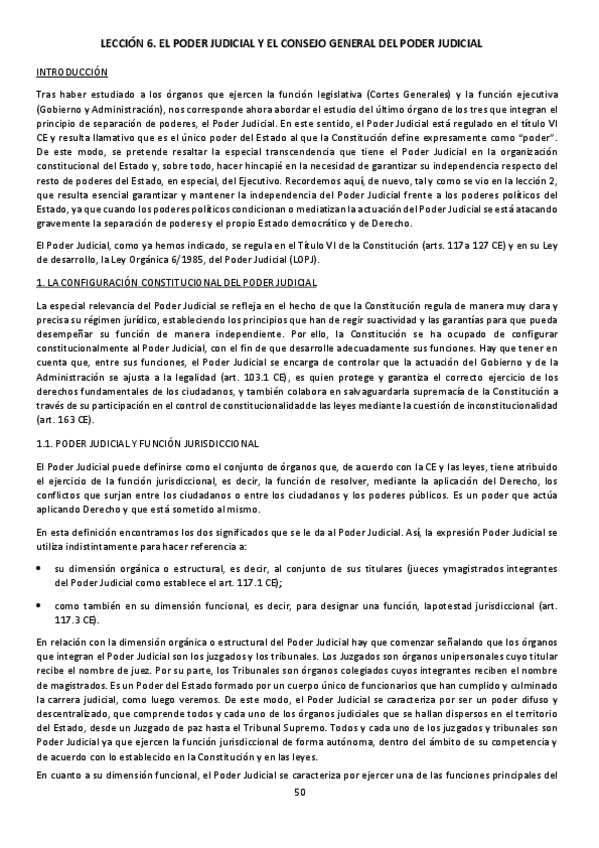 LECCIÓN 6. EL PODER JUDICIAL Y EL CONSEJO GENERAL DEL PODER JUDICIAL

INTRODUCCIÓN

Tras haber estudiado a los órganos que ejercen la función legislativa (Cortes Generales) y la función ejecutiva (Gobierno y Administración), nos corresponde ahora abordar el estudio del último órgano de los tres que integran el principio de separación de poderes, el Poder Judicial. En este sentido, el Poder Judicial está regulado en el título VI CE y resulta llamativo que es el único poder del Estado al que la Constitución define expresamente como "poder". De este modo, se pretende resaltar la especial transcendencia que tiene el Poder Judicial en la organización constitucional del Estado y, sobre todo, hacer hincapié en la necesidad de garantizar su independencia respecto del resto de poderes del Estado, en especial, del Ejecutivo. Recordemos aquí, de nuevo, tal y como se vio en la lección 2, que resulta esencial garantizar y mantener la independencia del Poder Judicial frente a los poderes políticos del Estado, ya que cuando los poderes políticos condicionan o mediatizan la actuación del Poder Judicial se está atacando gravemente la separación de poderes y el propio Estado democrático y de Derecho.

El Poder Judicial, como ya hemos indicado, se regula en el Título VI de la Constitución (arts. 117 a 127 CE) y en su Ley de desarrollo, la Ley Orgánica 6/1985, del Poder Judicial (LOPJ).

1. LA CONFIGURACIÓN CONSTITUCIONAL DEL PODER JUDICIAL

La especial relevancia del Poder Judicial se refleja en el hecho de que la Constitución regula de manera muy clara y precisa su régimen jurídico, estableciendo los principios que han de regir suactividad y las garantías para que pueda desempeñar su función de manera independiente. Por ello, la Constitución se ha ocupado de configurar constitucionalmente al Poder Judicial, con el fin de que desarrolle adecuadamente sus funciones. Hay que tener en cuenta que, entre sus funciones, el Poder Judicial se encarga de controlar que la actuación del Gobierno y de la Administración se ajusta a la legalidad (art. 103.1 CE), es quien protege y garantiza el correcto ejercicio de los derechos fundamentales de los ciudadanos, y también colabora en salvaguardarla supremacía de la Constitución a través de su participación en el control de constitucionalidadde las leyes mediante la cuestión de inconstitucionalidad (art. 163 CE).

1.1. PODER JUDICIAL Y FUNCIÓN JURISDICCIONAL

El Poder Judicial puede definirse como el conjunto de órganos que, de acuerdo con la CE y las leyes, tiene atribuido el ejercicio de la función jurisdiccional, es decir, la función de resolver, mediante la aplicación del Derecho, los conflictos que surjan entre los ciudadanos o entre los ciudadanos y los poderes públicos. Es un poder que actúa aplicando Derecho y que está sometido al mismo.

En esta definición encontramos los dos significados que se le da al Poder Judicial. Así, la expresión Poder Judicial se utiliza indistintamente para hacer referencia a:

• su dimensión orgánica o estructural, es decir, al conjunto de sus titulares (jueces ymagistrados integrantes del Poder Judicial como establece el art. 117.1 CE);

• como también en su dimensión funcional, es decir, para designar una función, lapotestad jurisdiccional (art. 117.3 CE).

En relación con la dimensión orgánica o estructural del Poder Judicial hay que comenzar señalando que los órganos que integran el Poder Judicial son los juzgados y los tribunales. Los Juzgados son órganos unipersonales cuyo titular recibe el nombre de juez. Por su parte, los Tribunales son órganos colegiados cuyos integrantes reciben el nombre de magistrados. Es un Poder del Estado formado por un cuerpo único de funcionarios que han cumplido y culminado la carrera judicial, como luego veremos. De este modo, el Poder Judicial se caracteriza por ser un poder difuso y descentralizado, que comprende todos y cada uno de los órganos judiciales que se hallan dispersos en el territorio del Estado, desde un Juzgado de paz hasta el Tribunal Supremo. Todos y cada uno de los juzgados y tribunales son Poder Judicial ya que ejercen la función jurisdiccional de forma autónoma, dentro del ámbito de su competencia y de acuerdo con lo establecido en la Constitución y en las leyes.

En cuanto a su dimensión funcional, el Poder Judicial se caracteriza por ejercer una de las funciones principales del

50